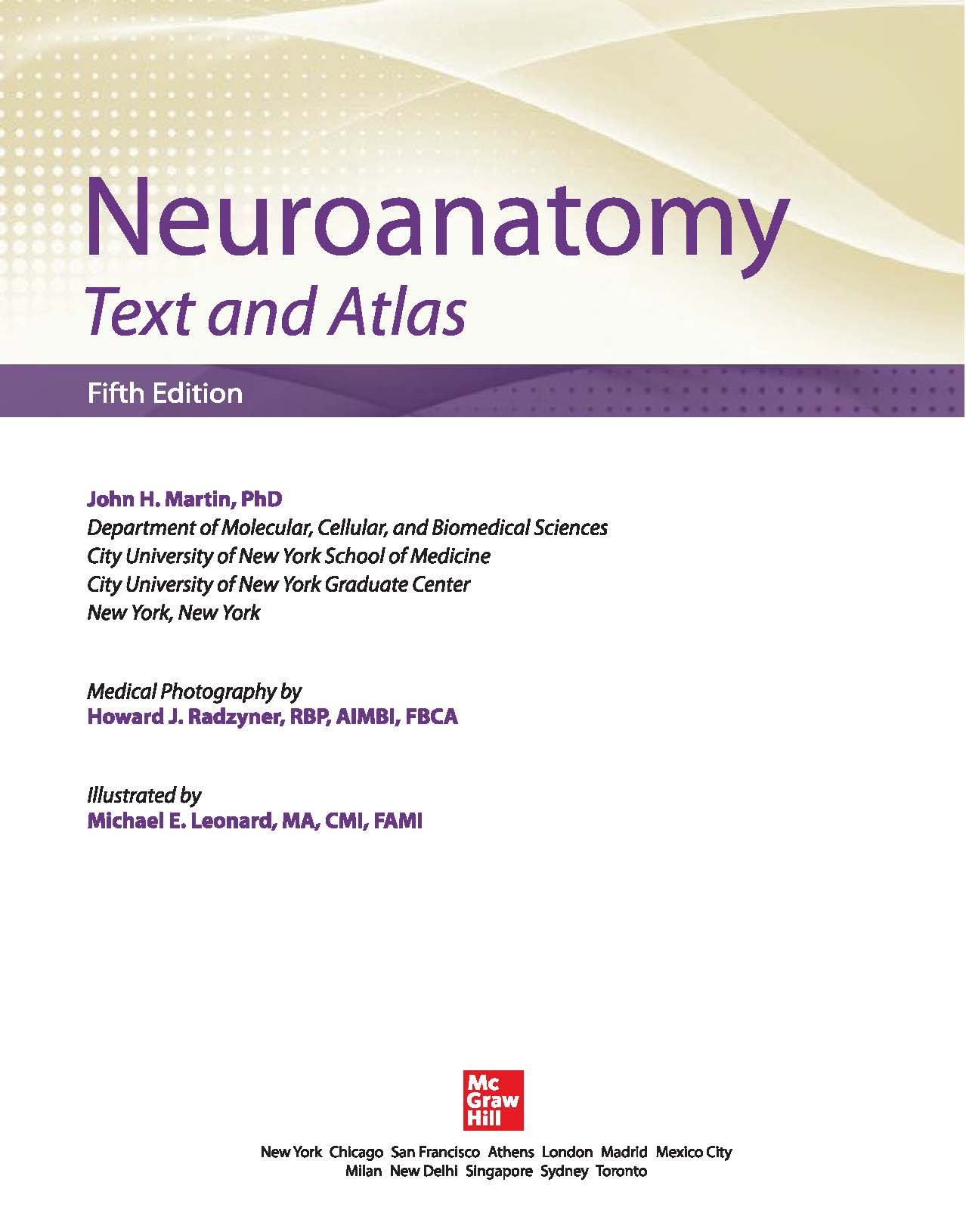 Neuroanatomy
Text and Atlas

Fifth Edition

John H. Martin, PhD
Department of Molecular, Cellular, and Biomedical Sciences
City University of New York School of Medicine
City University of New York Graduate Center
New York, New York

Medical Photography by
Howard J. Radzyner, RBP, AIMBI, FBCA

Illustrated by
Michael E. Leonard, MA, CMI, FAMI

Mc
Graw
Hill

New York Chicago San Francisco Athens London Madrid Mexico City
Milan New Delhi Singapore Sydney Toronto